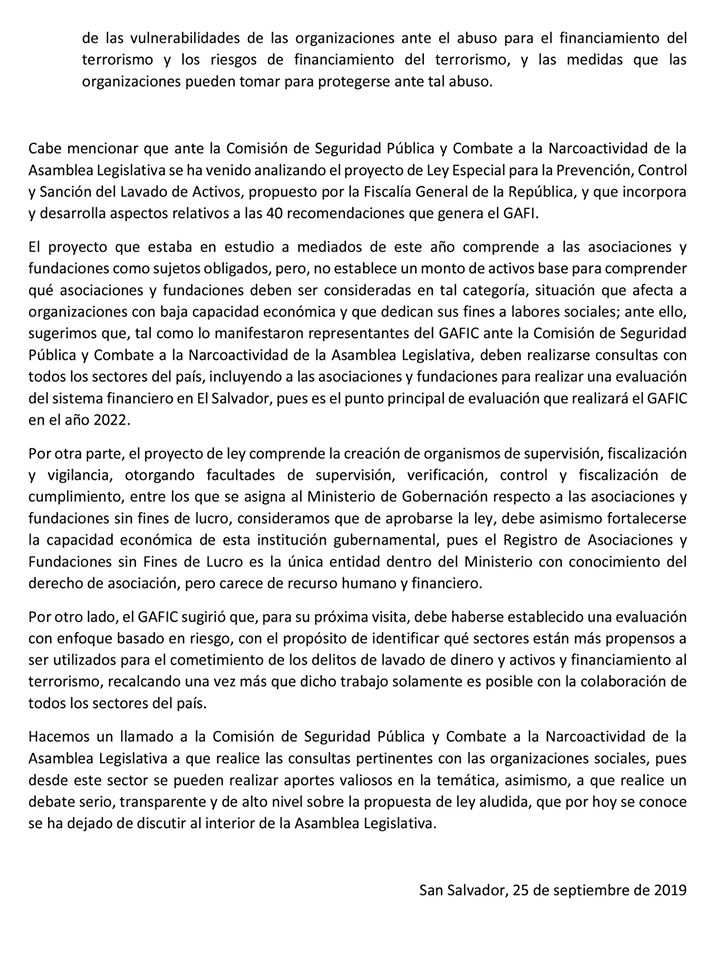 de las vulnerabilidades de las organizaciones ante el abuso para el financiamiento del terrorismo y los riesgos de financiamiento del terrorismo, y las medidas que las organizaciones pueden tomar para protegerse ante tal abuso.

Cabe mencionar que ante la Comisión de Seguridad Pública y Combate a la Narcoactividad de la Asamblea Legislativa se ha venido analizando el proyecto de Ley Especial para la Prevención, Control y Sanción del Lavado de Activos, propuesto por la Fiscalía General de la República, y que incorpora y desarrolla aspectos relativos a las 40 recomendaciones que genera el GAFI.

El proyecto que estaba en estudio a mediados de este año comprende a las asociaciones y fundaciones como sujetos obligados, pero, no establece un monto de activos base para comprender qué asociaciones y fundaciones deben ser consideradas en tal categoría, situación que afecta a organizaciones con baja capacidad económica y que dedican sus fines a labores sociales; ante ello, sugerimos que, tal como lo manifestaron representantes del GAFIC ante la Comisión de Seguridad Pública y Combate a la Narcoactividad de la Asamblea Legislativa, deben realizarse consultas con todos los sectores del país, incluyendo a las asociaciones y fundaciones para realizar una evaluación del sistema financiero en El Salvador, pues es el punto principal de evaluación que realizará el GAFIC en el año 2022.

Por otra parte, el proyecto de ley comprende la creación de organismos de supervisión, fiscalización y vigilancia, otorgando facultades de supervisión, verificación, control y fiscalización de cumplimiento, entre los que se asigna al Ministerio de Gobernación respecto a las asociaciones y fundaciones sin fines de lucro, consideramos que de aprobarse la ley, debe asimismo fortalecerse la capacidad económica de esta institución gubernamental, pues el Registro de Asociaciones y Fundaciones sin Fines de Lucro es la única entidad dentro del Ministerio con conocimiento del derecho de asociación, pero carece de recurso humano y financiero.

Por otro lado, el GAFIC sugirió que, para su próxima visita, debe haberse establecido una evaluación con enfoque basado en riesgo, con el propósito de identificar qué sectores están más propensos a ser utilizados para el cometimiento de los delitos de lavado de dinero y activos y financiamiento al terrorismo, recalcando una vez más que dicho trabajo solamente es posible con la colaboración de todos los sectores del país.

Hacemos un llamado a la Comisión de Seguridad Pública y Combate a la Narcoactividad de la Asamblea Legislativa a que realice las consultas pertinentes con las organizaciones sociales, pues desde este sector se pueden realizar aportes valiosos en la temática, asimismo, a que realice un debate serio, transparente y de alto nivel sobre la propuesta de ley aludida, que por hoy se conoce se ha dejado de discutir al interior de la Asamblea Legislativa.

San Salvador, 25 de septiembre de 2019